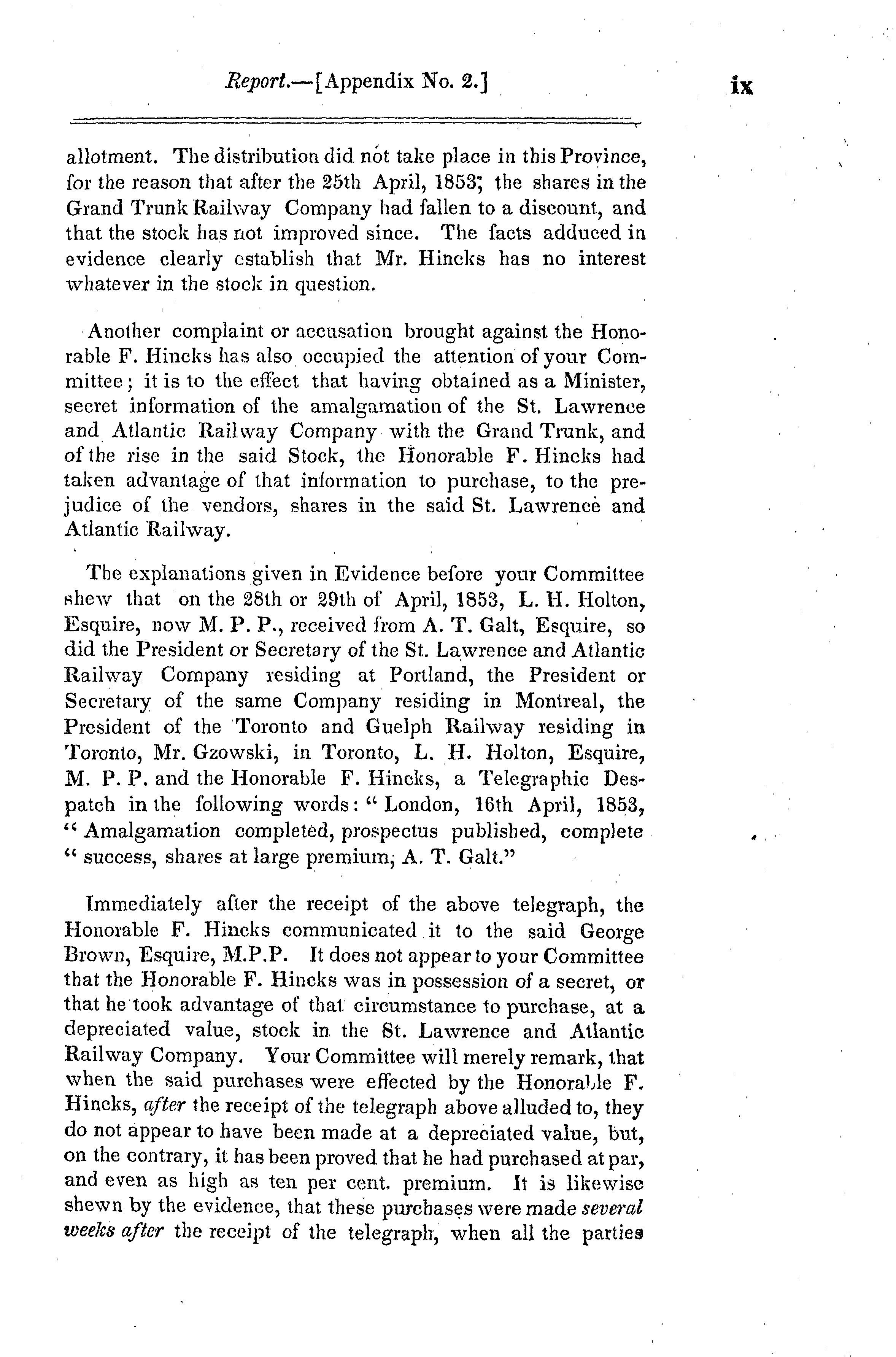 Report.—[Appendix No. 2.] ix

allotment. The distribution did not take place in this Province, for the reason that after the 25th April, 1853, the shares in the Grand Trunk Railway Company had fallen to a discount, and that the stock has not improved since. The facts adduced in evidence clearly establish that Mr. Hincks has no interest whatever in the stock in question.

Another complaint or accusation brought against the Honorable F. Hincks has also occupied the attention of your Committee; it is to the effect that having obtained as a Minister, secret information of the amalgamation of the St. Lawrence and Atlantic Railway Company with the Grand Trunk, and of the rise in the said Stock, the Honorable F. Hincks had taken advantage of that information to purchase, to the prejudice of the vendors, shares in the said St. Lawrence and Atlantic Railway.

The explanations given in Evidence before your Committee shew that on the 28th or 29th of April, 1853, L. H. Holton, Esquire, now M. P. P., received from A. T. Galt, Esquire, so did the President or Secretary of the St. Lawrence and Atlantic Railway Company residing at Portland, the President or Secretary of the same Company residing in Montreal, the President of the Toronto and Guelph Railway residing in Toronto, Mr. Gzowski, in Toronto, L. H. Holton, Esquire, M. P. P. and the Honorable F. Hincks, a Telegraphic Despatch in the following words: "London, 16th April, 1853, "Amalgamation completed, prospectus published, complete "success, shares at large premium, A. T. Galt."

Immediately after the receipt of the above telegraph, the Honorable F. Hincks communicated it to the said George Brown, Esquire, M.P.P. It does not appear to your Committee that the Honorable F. Hincks was in possession of a secret, or that he took advantage of that circumstance to purchase, at a depreciated value, stock in the St. Lawrence and Atlantic Railway Company. Your Committee will merely remark, that when the said purchases were effected by the Honorable F. Hincks, after the receipt of the telegraph above alluded to, they do not appear to have been made at a depreciated value, but, on the contrary, it has been proved that he had purchased at par, and even as high as ten per cent. premium. It is likewise shewn by the evidence, that these purchases were made several weeks after the receipt of the telegraph, when all the parties